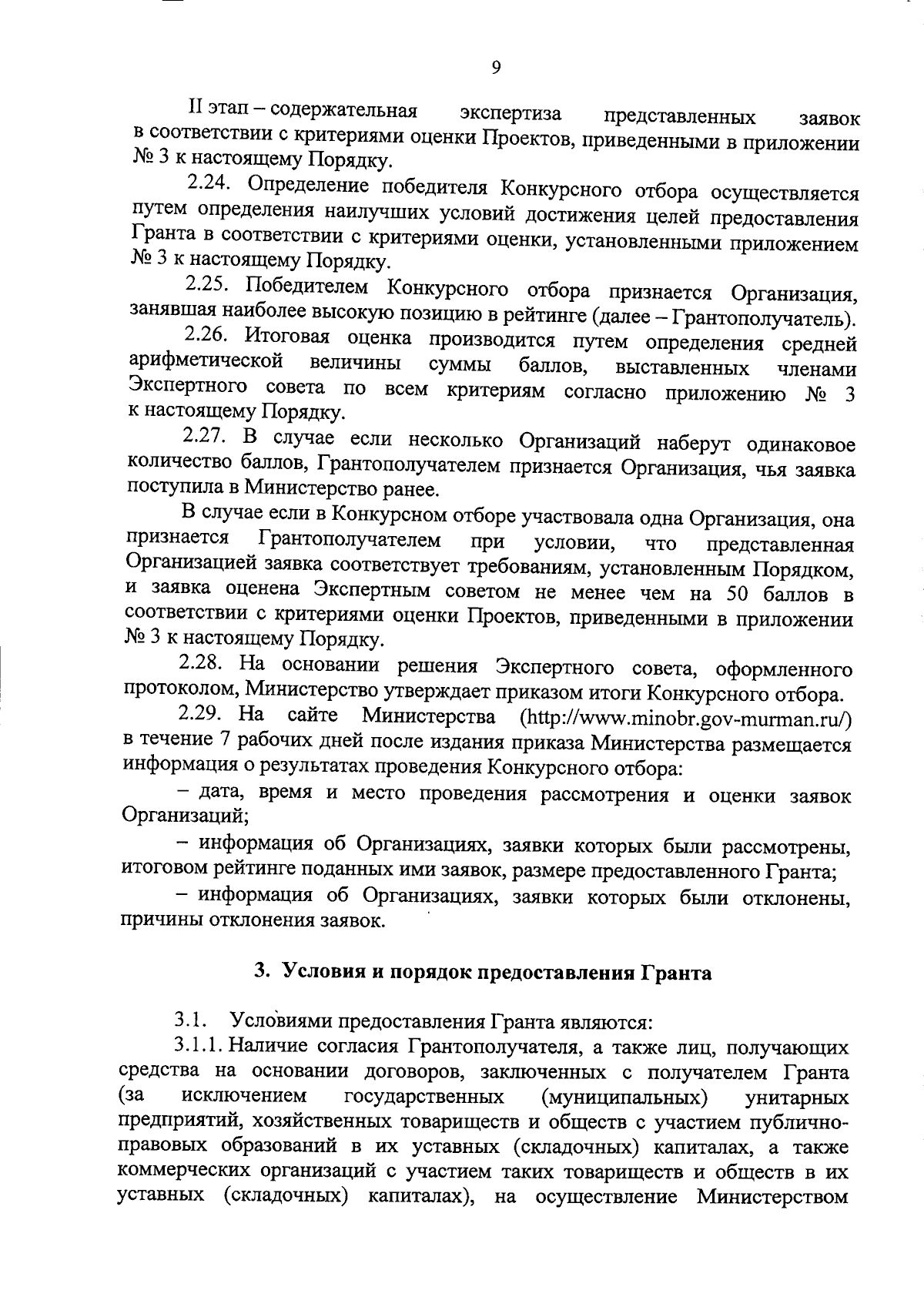 9

II этап – содержательная экспертиза представленных заявок в соответствии с критериями оценки Проектов, приведенными в приложении № 3 к настоящему Порядку.

2.24. Определение победителя Конкурсного отбора осуществляется путем определения наилучших условий достижения целей предоставления Гранта в соответствии с критериями оценки, установленными приложением № 3 к настоящему Порядку.

2.25. Победителем Конкурсного отбора признается Организация, занявшая наиболее высокую позицию в рейтинге (далее – Грантополучатель).

2.26. Итоговая оценка производится путем определения средней арифметической величины суммы баллов, выставленных членами Экспертного совета по всем критериям согласно приложению № 3 к настоящему Порядку.

2.27. В случае если несколько Организаций наберут одинаковое количество баллов, Грантополучателем признается Организация, чья заявка поступила в Министерство ранее.

В случае если в Конкурсном отборе участвовала одна Организация, она признается Грантополучателем при условии, что представленная Организацией заявка соответствует требованиям, установленным Порядком, и заявка оценена Экспертным советом не менее чем на 50 баллов в соответствии с критериями оценки Проектов, приведенными в приложении № 3 к настоящему Порядку.

2.28. На основании решения Экспертного совета, оформленного протоколом, Министерство утверждает приказом итоги Конкурсного отбора.

2.29. На сайте Министерства (http://www.minobr.gov-murman.ru/) в течение 7 рабочих дней после издания приказа Министерства размещается информация о результатах проведения Конкурсного отбора:

– дата, время и место проведения рассмотрения и оценки заявок Организаций;

– информация об Организациях, заявки которых были рассмотрены, итоговом рейтинге поданных ими заявок, размере предоставленного Гранта;

– информация об Организациях, заявки которых были отклонены, причины отклонения заявок.

3. Условия и порядок предоставления Гранта

3.1. Условиями предоставления Гранта являются:

3.1.1. Наличие согласия Грантополучателя, а также лиц, получающих средства на основании договоров, заключенных с получателем Гранта (за исключением государственных (муниципальных) унитарных предприятий, хозяйственных товариществ и обществ с участием публично-правовых образований в их уставных (складочных) капиталах, а также коммерческих организаций с участием таких товариществ и обществ в их уставных (складочных) капиталах), на осуществление Министерством